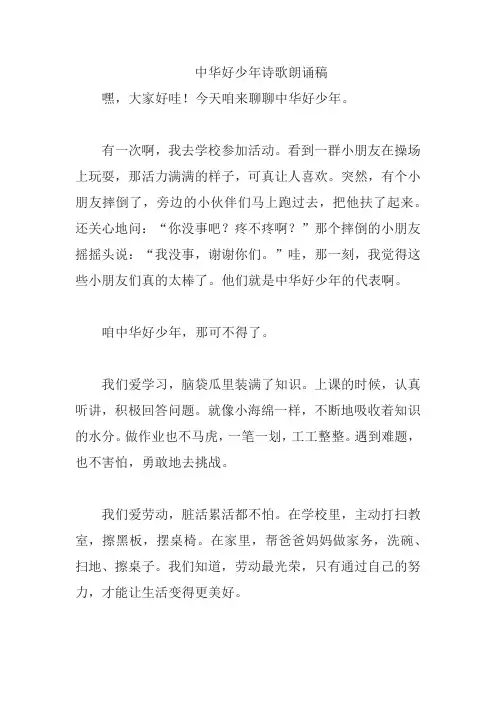 中华好少年诗歌朗诵稿

嘿，大家好哇！今天咱来聊聊中华好少年。

有一次啊，我去学校参加活动。看到一群小朋友在操场上玩耍，那活力满满的样子，可真让人喜欢。突然，有个小朋友摔倒了，旁边的小伙伴们马上跑过去，把他扶了起来。还关心地问：“你没事吧？疼不疼啊？”那个摔倒的小朋友摇摇头说：“我没事，谢谢你们。”哇，那一刻，我觉得这些小朋友们真的太棒了。他们就是中华好少年的代表啊。

咱中华好少年，那可不得了。

我们爱学习，脑袋瓜里装满了知识。上课的时候，认真听讲，积极回答问题。就像小海绵一样，不断地吸收着知识的水分。做作业也不马虎，一笔一划，工工整整。遇到难题，也不害怕，勇敢地去挑战。

我们爱劳动，脏活累活都不怕。在学校里，主动打扫教室，擦黑板，摆桌椅。在家里，帮爸爸妈妈做家务，洗碗、扫地、擦桌子。我们知道，劳动最光荣，只有通过自己的努力，才能让生活变得更美好。